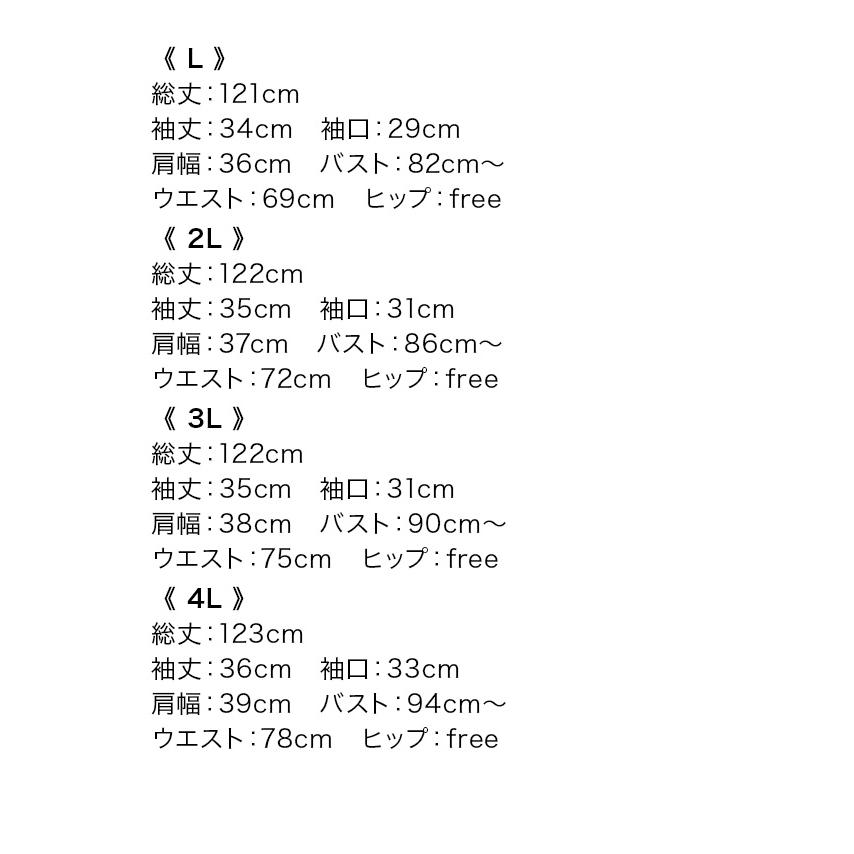 《 L 》
総丈：121cm
袖丈：34cm　袖口：29cm
肩幅：36cm　バスト：82cm～
ウエスト：69cm　ヒップ：free
《 2L 》
総丈：122cm
袖丈：35cm　袖口：31cm
肩幅：37cm　バスト：86cm～
ウエスト：72cm　ヒップ：free
《 3L 》
総丈：122cm
袖丈：35cm　袖口：31cm
肩幅：38cm　バスト：90cm～
ウエスト：75cm　ヒップ：free
《 4L 》
総丈：123cm
袖丈：36cm　袖口：33cm
肩幅：39cm　バスト：94cm～
ウエスト：78cm　ヒップ：free